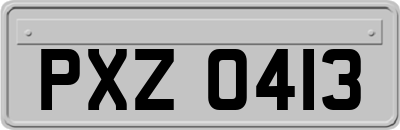 PXZ 0413